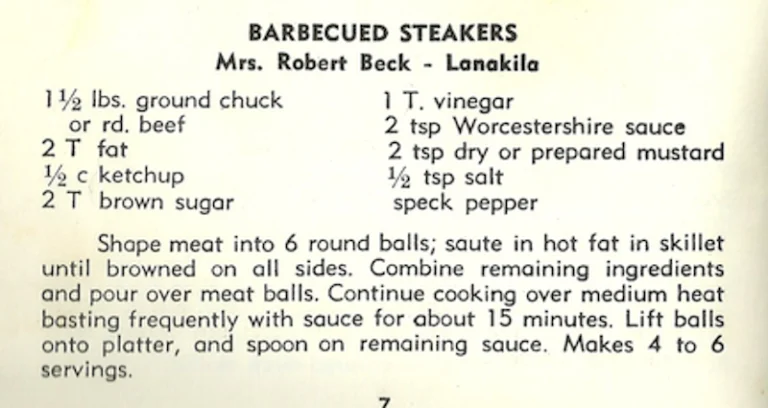 BARBECUED STEAKERS
Mrs. Robert Beck - Lanakila

1½ lbs. ground chuck
or rd. beef
2 T fat
½ c ketchup
2 T brown sugar

1 T. vinegar
2 tsp Worcestershire sauce
2 tsp dry or prepared mustard
½ tsp salt
speck pepper

Shape meat into 6 round balls; saute in hot fat in skillet until browned on all sides. Combine remaining ingredients and pour over meat balls. Continue cooking over medium heat basting frequently with sauce for about 15 minutes. Lift balls onto platter, and spoon on remaining sauce. Makes 4 to 6 servings.

7